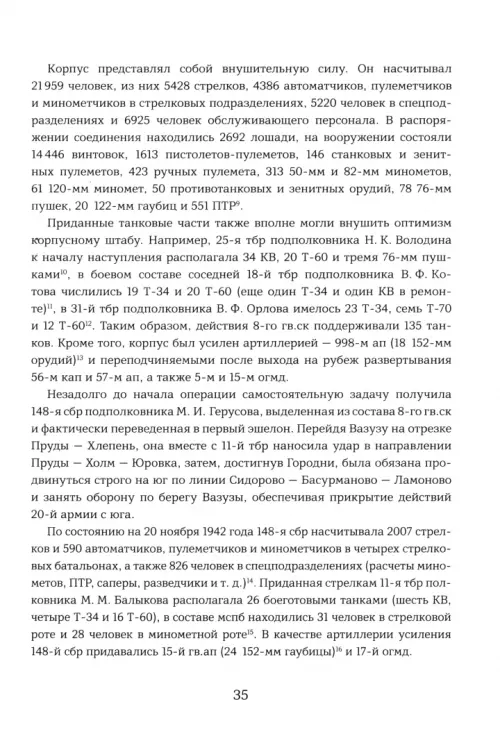 Корпус представлял собой внушительную силу. Он насчитывал 21 959 человек, из них 5428 стрелков, 4386 автоматчиков, пулеметчиков и минометчиков в стрелковых подразделениях, 5220 человек в спецподразделениях и 6925 человек обслуживающего персонала. В распоряжении соединения находились 2692 лошади, на вооружении состояли 14 446 винтовок, 1613 пистолетов-пулеметов, 146 станковых и зенитных пулеметов, 423 ручных пулемета, 313 50-мм и 82-мм минометов, 61 120-мм миномет, 50 противотанковых и зенитных орудий, 78 76-мм пушек, 20 122-мм гаубиц и 551 ПТР$^{9}$.

Приданные танковые части также вполне могли внушить оптимизм корпусному штабу. Например, 25-я тбр подполковника Н. К. Володина к началу наступления располагала 34 КВ, 20 Т-60 и тремя 76-мм пушками$^{10}$, в боевом составе соседней 18-й тбр подполковника В. Ф. Котова числились 19 Т-34 и 20 Т-60 (еще один Т-34 и один КВ в ремонте)$^{11}$, в 31-й тбр подполковника В. Ф. Орлова имелось 23 Т-34, семь Т-70 и 12 Т-60$^{12}$. Таким образом, действия 8-го гв.ск поддерживали 135 танков. Кроме того, корпус был усилен артиллерией — 998-м ап (18 152-мм орудий)$^{13}$ и переподчиняемыми после выхода на рубеж развертывания 56-м кап и 57-м ап, а также 5-м и 15-м огмд.

Незадолго до начала операции самостоятельную задачу получила 148-я сбр подполковника М. И. Герусова, выделенная из состава 8-го гв.ск и фактически переведенная в первый эшелон. Перейдя Вазузу на отрезке Пруды — Хлепень, она вместе с 11-й тбр наносила удар в направлении Пруды — Холм — Юровка, затем, достигнув Городни, была обязана продвинуться строго на юг по линии Сидорово — Басурманово — Ламоново и занять оборону по берегу Вазузы, обеспечивая прикрытие действий 20-й армии с юга.

По состоянию на 20 ноября 1942 года 148-я сбр насчитывала 2007 стрелков и 590 автоматчиков, пулеметчиков и минометчиков в четырех стрелковых батальонах, а также 826 человек в спецподразделениях (расчеты минометов, ПТР, саперы, разведчики и т. д.)$^{14}$. Приданная стрелкам 11-я тбр полковника М. М. Балыкова располагала 26 боеготовыми танками (шесть КВ, четыре Т-34 и 16 Т-60), в составе мспб находились 31 человек в стрелковой роте и 28 человек в минометной роте$^{15}$. В качестве артиллерии усиления 148-й сбр придавались 15-й гв.ап (24 152-мм гаубицы)$^{16}$ и 17-й огмд.

35